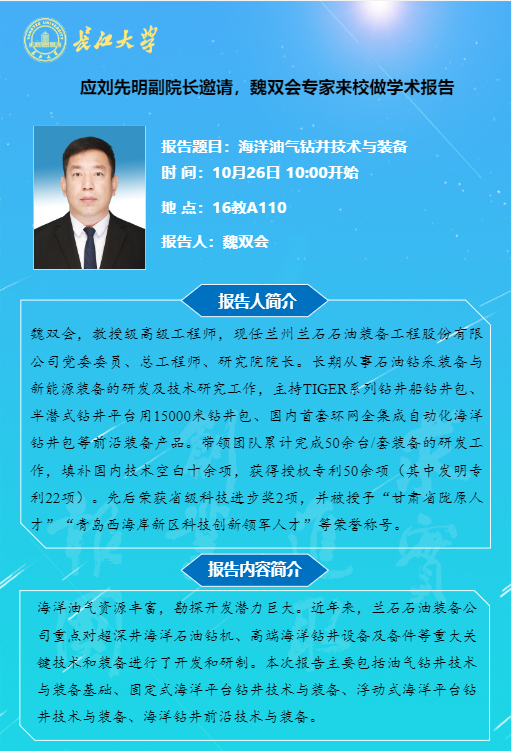 长江大学

应刘先明副院长邀请，魏双会专家来校做学术报告

报告题目：海洋油气钻井技术与装备
时 间：10月26日 10:00开始
地 点：16教A110
报告人：魏双会

报告人简介

魏双会，教授级高级工程师，现任兰州兰石石油装备工程股份有限公司党委委员、总工程师、研究院院长。长期从事石油钻采装备与新能源装备的研发及技术研究工作，主持TIGER系列钻井船钻井包、半潜式钻井平台用15000米钻井包、国内首套环网全集成自动化海洋钻井包等前沿装备产品。带领团队累计完成50余台/套装备的研发工作，填补国内技术空白十余项，获得授权专利50余项（其中发明专利22项）。先后荣获省级科技进步奖2项，并被授予“甘肃省陇原人才”“青岛西海岸新区科技创新领军人才”等荣誉称号。

报告内容简介

海洋油气资源丰富，勘探开发潜力巨大。近年来，兰石石油装备公司重点对超深井海洋石油钻机、高端海洋钻井设备及备件等重大关键技术和装备进行了开发和研制。本次报告主要包括油气钻井技术与装备基础、固定式海洋平台钻井技术与装备、浮动式海洋平台钻井技术与装备、海洋钻井前沿技术与装备。